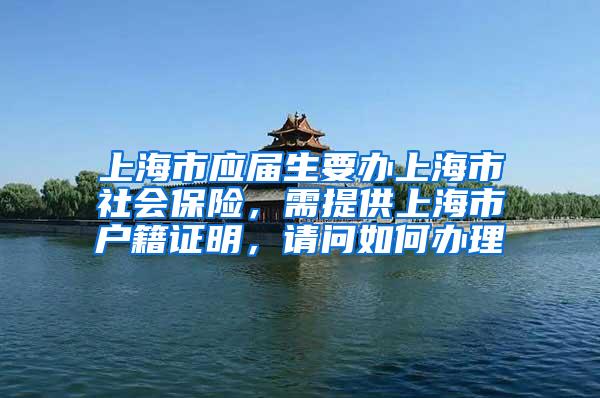 上海市应届生要办上海市社会保险，需提供上海市户籍证明，请问如何办理